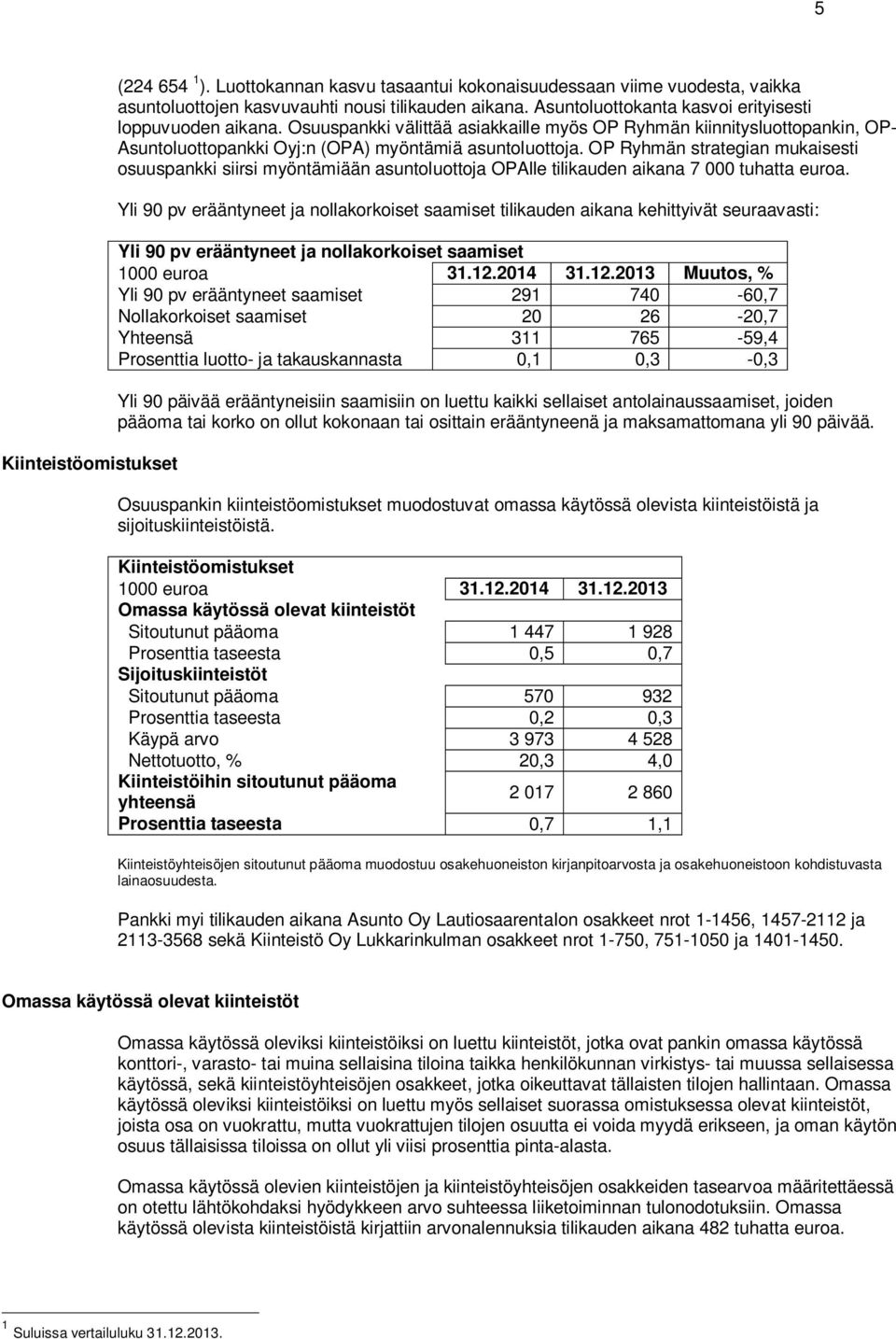 5

(224 654 $^1$). Luottokannan kasvu tasaantui kokonaisuudessaan viime vuodesta, vaikka asuntoluottojen kasvuvauhti nousi tilikauden aikana. Asuntoluottokanta kasvoi erityisesti loppuvuoden aikana. Osuuspankki välittää asiakkaille myös OP Ryhmän kiinnitysluottopankin, OP-Asuntoluottopankki Oyj:n (OPA) myöntämiä asuntoluottoja. OP Ryhmän strategian mukaisesti osuuspankki siirsi myöntämiään asuntoluottoja OPAlle tilikauden aikana 7 000 tuhatta euroa.

Yli 90 pv erääntyneet ja nollakorkoiset saamiset tilikauden aikana kehittyivät seuraavasti:

| Yli 90 pv erääntyneet ja nollakorkoiset saamiset | | | |
|---|---|---|---|
| 1000 euroa | 31.12.2014 | 31.12.2013 | Muutos, % |
| Yli 90 pv erääntyneet saamiset | 291 | 740 | -60,7 |
| Nollakorkoiset saamiset | 20 | 26 | -20,7 |
| Yhteensä | 311 | 765 | -59,4 |
| Prosenttia luotto- ja takauskannasta | 0,1 | 0,3 | -0,3 |

Yli 90 päivää erääntyneisiin saamisiin on luettu kaikki sellaiset antolainaussaamiset, joiden pääoma tai korko on ollut kokonaan tai osittain erääntyneenä ja maksamattomana yli 90 päivää.

Kiinteistöomistukset

Osuuspankin kiinteistöomistukset muodostuvat omassa käytössä olevista kiinteistöistä ja sijoituskiinteistöistä.

| Kiinteistöomistukset | | |
|---|---|---|
| 1000 euroa | 31.12.2014 | 31.12.2013 |
| Omassa käytössä olevat kiinteistöt | | |
| Sitoutunut pääoma | 1 447 | 1 928 |
| Prosenttia taseesta | 0,5 | 0,7 |
| Sijoituskiinteistöt | | |
| Sitoutunut pääoma | 570 | 932 |
| Prosenttia taseesta | 0,2 | 0,3 |
| Käypä arvo | 3 973 | 4 528 |
| Nettotuotto, % | 20,3 | 4,0 |
| Kiinteistöihin sitoutunut pääoma yhteensä | 2 017 | 2 860 |
| Prosenttia taseesta | 0,7 | 1,1 |

Kiinteistöyhteisöjen sitoutunut pääoma muodostuu osakehuoneiston kirjanpitoarvosta ja osakehuoneistoon kohdistuvasta lainaosuudesta.

Pankki myi tilikauden aikana Asunto Oy Lautiosaarentalon osakkeet nrot 1-1456, 1457-2112 ja 2113-3568 sekä Kiinteistö Oy Lukkarinkulman osakkeet nrot 1-750, 751-1050 ja 1401-1450.

Omassa käytössä olevat kiinteistöt

Omassa käytössä oleviksi kiinteistöiksi on luettu kiinteistöt, jotka ovat pankin omassa käytössä konttori-, varasto- tai muina sellaisina tiloina taikka henkilökunnan virkistys- tai muussa sellaisessa käytössä, sekä kiinteistöyhteisöjen osakkeet, jotka oikeuttavat tällaisten tilojen hallintaan. Omassa käytössä oleviksi kiinteistöiksi on luettu myös sellaiset suorassa omistuksessa olevat kiinteistöt, joista osa on vuokrattu, mutta vuokrattujen tilojen osuutta ei voida myydä erikseen, ja oman käytön osuus tällaisissa tiloissa on ollut yli viisi prosenttia pinta-alasta.

Omassa käytössä olevien kiinteistöjen ja kiinteistöyhteisöjen osakkeiden tasearvoa määritettäessä on otettu lähtökohdaksi hyödykkeen arvo suhteessa liiketoiminnan tulonodotuksiin. Omassa käytössä olevista kiinteistöistä kirjattiin arvonalennuksia tilikauden aikana 482 tuhatta euroa.

$^1$ Suluissa vertailuluku 31.12.2013.